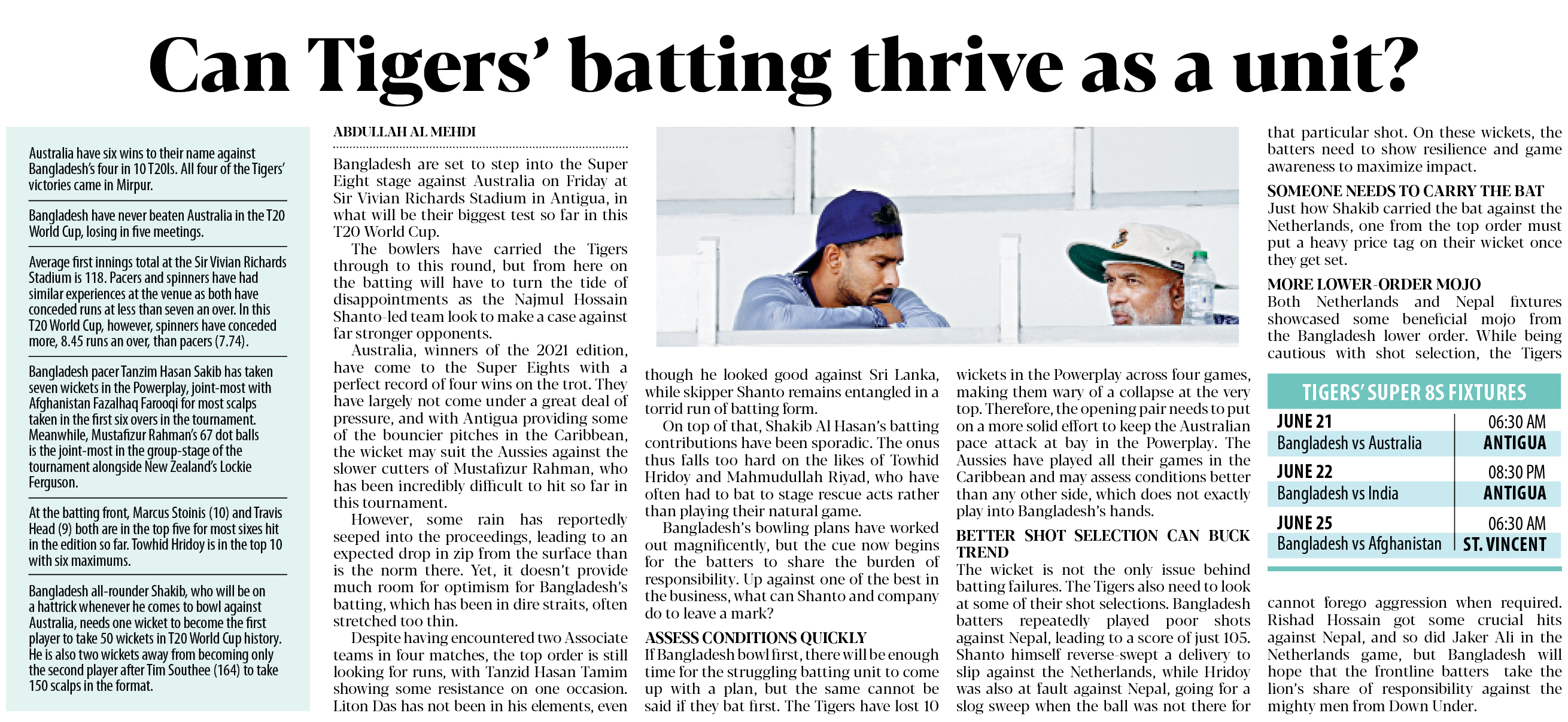 Can Tigers' batting thrive as a unit?

Australia have six wins to their name against Bangladesh's four in 10 T20Is. All four of the Tigers' victories came in Mirpur.

Bangladesh have never beaten Australia in the T20 World Cup, losing in five meetings.

Average first innings total at the Sir Vivian Richards Stadium is 118. Pacers and spinners have had similar experiences at the venue as both have conceded runs at less than seven an over. In this T20 World Cup, however, spinners have conceded more, 8.45 runs an over, than pacers (7.74).

Bangladesh pacer Tanzim Hasan Sakib has taken seven wickets in the Powerplay, joint-most with Afghanistan Fazalhaq Farooqi for most scalps taken in the first six overs in the tournament. Meanwhile, Mustafizur Rahman's 67 dot balls is the joint-most in the group-stage of the tournament alongside New Zealand's Lockie Ferguson.

At the batting front, Marcus Stoinis (10) and Travis Head (9) both are in the top five for most sixes hit in the edition so far. Towhid Hridoy is in the top 10 with six maximums.

Bangladesh all-rounder Shakib, who will be on a hattrick whenever he comes to bowl against Australia, needs one wicket to become the first player to take 50 wickets in T20 World Cup history. He is also two wickets away from becoming only the second player after Tim Southee (164) to take 150 scalps in the format.

ABDULLAH AL MEHDI

Bangladesh are set to step into the Super Eight stage against Australia on Friday at Sir Vivian Richards Stadium in Antigua, in what will be their biggest test so far in this T20 World Cup.

The bowlers have carried the Tigers through to this round, but from here on the batting will have to turn the tide of disappointments as the Najmul Hossain Shanto-led team look to make a case against far stronger opponents.

Australia, winners of the 2021 edition, have come to the Super Eights with a perfect record of four wins on the trot. They have largely not come under a great deal of pressure, and with Antigua providing some of the bouncier pitches in the Caribbean, the wicket may suit the Aussies against the slower cutters of Mustafizur Rahman, who has been incredibly difficult to hit so far in this tournament.

However, some rain has reportedly seeped into the proceedings, leading to an expected drop in zip from the surface than is the norm there. Yet, it doesn't provide much room for optimism for Bangladesh's batting, which has been in dire straits, often stretched too thin.

Despite having encountered two Associate teams in four matches, the top order is still looking for runs, with Tanzid Hasan Tamim showing some resistance on one occasion. Liton Das has not been in his elements, even though he looked good against Sri Lanka, while skipper Shanto remains entangled in a torrid run of batting form.

On top of that, Shakib Al Hasan's batting contributions have been sporadic. The onus thus falls too hard on the likes of Towhid Hridoy and Mahmudullah Riyad, who have often had to bat to stage rescue acts rather than playing their natural game.

Bangladesh's bowling plans have worked out magnificently, but the cue now begins for the batters to share the burden of responsibility. Up against one of the best in the business, what can Shanto and company do to leave a mark?

ASSESS CONDITIONS QUICKLY
If Bangladesh bowl first, there will be enough time for the struggling batting unit to come up with a plan, but the same cannot be said if they bat first. The Tigers have lost 10 wickets in the Powerplay across four games, making them wary of a collapse at the very top. Therefore, the opening pair needs to put on a more solid effort to keep the Australian pace attack at bay in the Powerplay. The Aussies have played all their games in the Caribbean and may assess conditions better than any other side, which does not exactly play into Bangladesh's hands.

BETTER SHOT SELECTION CAN BUCK TREND
The wicket is not the only issue behind batting failures. The Tigers also need to look at some of their shot selections. Bangladesh batters repeatedly played poor shots against Nepal, leading to a score of just 105. Shanto himself reverse-swept a delivery to slip against the Netherlands, while Hridoy was also at fault against Nepal, going for a slog sweep when the ball was not there for that particular shot. On these wickets, the batters need to show resilience and game awareness to maximize impact.

SOMEONE NEEDS TO CARRY THE BAT
Just how Shakib carried the bat against the Netherlands, one from the top order must put a heavy price tag on their wicket once they get set.

MORE LOWER-ORDER MOJO
Both Netherlands and Nepal fixtures showcased some beneficial mojo from the Bangladesh lower order. While being cautious with shot selection, the Tigers cannot forego aggression when required. Rishad Hossain got some crucial hits against Nepal, and so did Jaker Ali in the Netherlands game, but Bangladesh will hope that the frontline batters take the lion's share of responsibility against the mighty men from Down Under.

TIGERS' SUPER 8S FIXTURES
JUNE 21 06:30 AM
Bangladesh vs Australia ANTIGUA
JUNE 22 08:30 PM
Bangladesh vs India ANTIGUA
JUNE 25 06:30 AM
Bangladesh vs Afghanistan ST. VINCENT